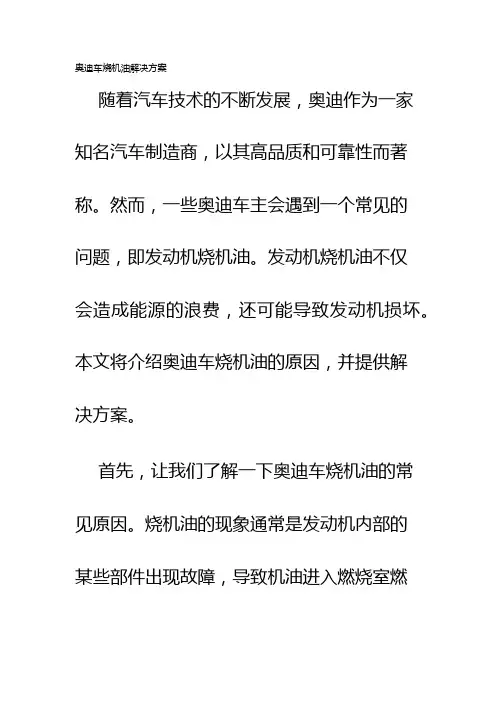 奥迪车烧机油解决方案

随着汽车技术的不断发展，奥迪作为一家知名汽车制造商，以其高品质和可靠性而著称。然而，一些奥迪车主会遇到一个常见的问题，即发动机烧机油。发动机烧机油不仅会造成能源的浪费，还可能导致发动机损坏。本文将介绍奥迪车烧机油的原因，并提供解决方案。

首先，让我们了解一下奥迪车烧机油的常见原因。烧机油的现象通常是发动机内部的某些部件出现故障，导致机油进入燃烧室燃